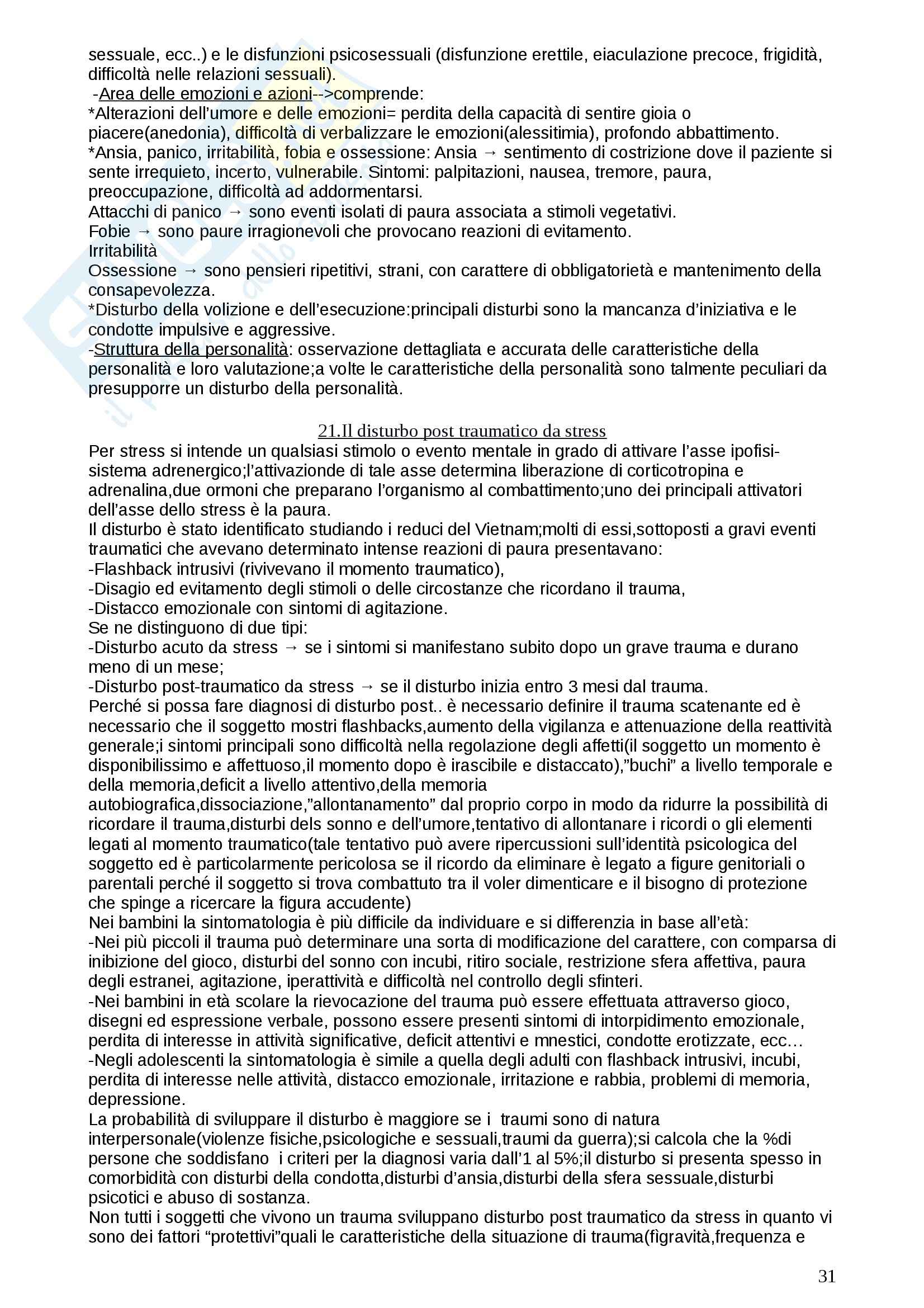 sessuale, ecc..) e le disfunzioni psicosessuali (disfunzione erettile, eiaculazione precoce, frigidità, difficoltà nelle relazioni sessuali).
-Area delle emozioni e azioni-->comprende:
*Alterazioni dell'umore e delle emozioni= perdita della capacità di sentire gioia o piacere(anedonia), difficoltà di verbalizzare le emozioni(alessitimia), profondo abbattimento.
*Ansia, panico, irritabilità, fobia e ossessione: Ansia → sentimento di costrizione dove il paziente si sente irrequieto, incerto, vulnerabile. Sintomi: palpitazioni, nausea, tremore, paura, preoccupazione, difficoltà ad addormentarsi.
Attacchi di panico → sono eventi isolati di paura associata a stimoli vegetativi.
Fobie → sono paure irragionevoli che provocano reazioni di evitamento.
Irritabilità
Ossessione → sono pensieri ripetitivi, strani, con carattere di obbligatorietà e mantenimento della consapevolezza.
*Disturbo della volizione e dell'esecuzione:principali disturbi sono la mancanza d'iniziativa e le condotte impulsive e aggressive.
-Struttura della personalità: osservazione dettagliata e accurata delle caratteristiche della personalità e loro valutazione;a volte le caratteristiche della personalità sono talmente peculiari da presupporre un disturbo della personalità.

21.Il disturbo post traumatico da stress
Per stress si intende un qualsiasi stimolo o evento mentale in grado di attivare l'asse ipofisi-sistema adrenergico;l'attivazionde di tale asse determina liberazione di corticotropina e adrenalina,due ormoni che preparano l'organismo al combattimento;uno dei principali attivatori dell'asse dello stress è la paura.
Il disturbo è stato identificato studiando i reduci del Vietnam;molti di essi,sottoposti a gravi eventi traumatici che avevano determinato intense reazioni di paura presentavano:
-Flashback intrusivi (rivivevano il momento traumatico),
-Disagio ed evitamento degli stimoli o delle circostanze che ricordano il trauma,
-Distacco emozionale con sintomi di agitazione.
Se ne distinguono di due tipi:
-Disturbo acuto da stress → se i sintomi si manifestano subito dopo un grave trauma e durano meno di un mese;
-Disturbo post-traumatico da stress → se il disturbo inizia entro 3 mesi dal trauma.
Perché si possa fare diagnosi di disturbo post.. è necessario definire il trauma scatenante ed è necessario che il soggetto mostri flashbacks,aumento della vigilanza e attenuazione della reattività generale;i sintomi principali sono difficoltà nella regolazione degli affetti(il soggetto un momento è disponibilissimo e affettuoso,il momento dopo è irascibile e distaccato),"buchi" a livello temporale e della memoria,deficit a livello attentivo,della memoria autobiografica,dissociazione,"allontanamento" dal proprio corpo in modo da ridurre la possibilità di ricordare il trauma,disturbi dels sonno e dell'umore,tentativo di allontanare i ricordi o gli elementi legati al momento traumatico(tale tentativo può avere ripercussioni sull'identità psicologica del soggetto ed è particolarmente pericolosa se il ricordo da eliminare è legato a figure genitoriali o parentali perché il soggetto si trova combattuto tra il voler dimenticare e il bisogno di protezione che spinge a ricercare la figura accudente)
Nei bambini la sintomatologia è più difficile da individuare e si differenzia in base all'età:
-Nei più piccoli il trauma può determinare una sorta di modificazione del carattere, con comparsa di inibizione del gioco, disturbi del sonno con incubi, ritiro sociale, restrizione sfera affettiva, paura degli estranei, agitazione, iperattività e difficoltà nel controllo degli sfinteri.
-Nei bambini in età scolare la rievocazione del trauma può essere effettuata attraverso gioco, disegni ed espressione verbale, possono essere presenti sintomi di intorpidimento emozionale, perdita di interesse in attività significative, deficit attentivi e mnestici, condotte erotizzate, ecc…
-Negli adolescenti la sintomatologia è simile a quella degli adulti con flashback intrusivi, incubi, perdita di interesse nelle attività, distacco emozionale, irritazione e rabbia, problemi di memoria, depressione.
La probabilità di sviluppare il disturbo è maggiore se i traumi sono di natura interpersonale(violenze fisiche,psicologiche e sessuali,traumi da guerra);si calcola che la %di persone che soddisfano i criteri per la diagnosi varia dall'1 al 5%;il disturbo si presenta spesso in comorbidità con disturbi della condotta,disturbi d'ansia,disturbi della sfera sessuale,disturbi psicotici e abuso di sostanza.
Non tutti i soggetti che vivono un trauma sviluppano disturbo post traumatico da stress in quanto vi sono dei fattori "protettivi"quali le caratteristiche della situazione di trauma(figravità,frequenza e

31